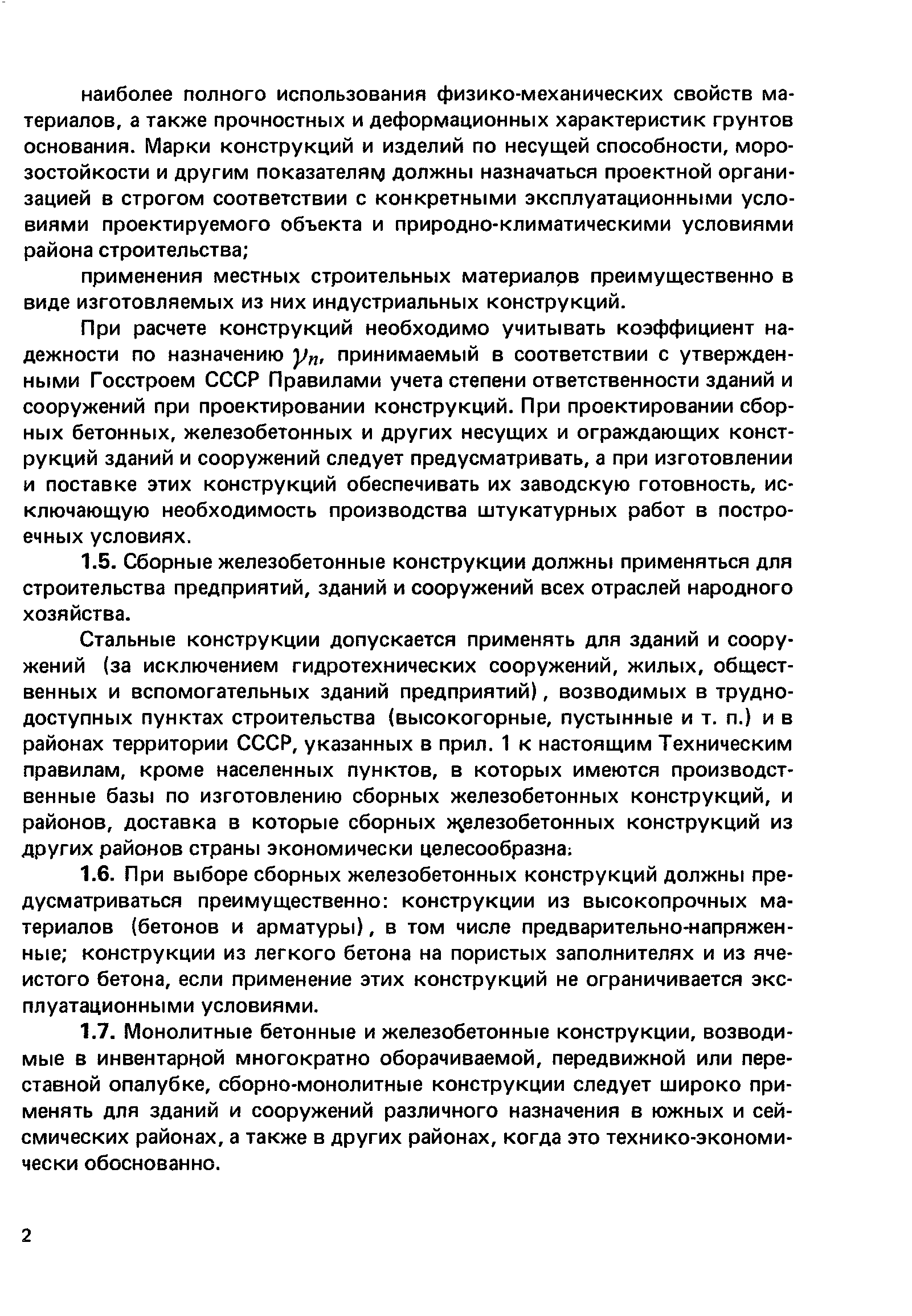 наиболее полного использования физико-механических свойств материалов, а также прочностных и деформационных характеристик грунтов основания. Марки конструкций и изделий по несущей способности, морозостойкости и другим показателям должны назначаться проектной организацией в строгом соответствии с конкретными эксплуатационными условиями проектируемого объекта и природно-климатическими условиями района строительства;

применения местных строительных материалов преимущественно в виде изготовляемых из них индустриальных конструкций.

При расчете конструкций необходимо учитывать коэффициент надежности по назначению $\gamma_n$, принимаемый в соответствии с утвержденными Госстроем СССР Правилами учета степени ответственности зданий и сооружений при проектировании конструкций. При проектировании сборных бетонных, железобетонных и других несущих и ограждающих конструкций зданий и сооружений следует предусматривать, а при изготовлении и поставке этих конструкций обеспечивать их заводскую готовность, исключающую необходимость производства штукатурных работ в построечных условиях.

1.5. Сборные железобетонные конструкции должны применяться для строительства предприятий, зданий и сооружений всех отраслей народного хозяйства.

Стальные конструкции допускается применять для зданий и сооружений (за исключением гидротехнических сооружений, жилых, общественных и вспомогательных зданий предприятий), возводимых в труднодоступных пунктах строительства (высокогорные, пустынные и т. п.) и в районах территории СССР, указанных в прил. 1 к настоящим Техническим правилам, кроме населенных пунктов, в которых имеются производственные базы по изготовлению сборных железобетонных конструкций, и районов, доставка в которые сборных железобетонных конструкций из других районов страны экономически целесообразна.

1.6. При выборе сборных железобетонных конструкций должны предусматриваться преимущественно: конструкции из высокопрочных материалов (бетонов и арматуры), в том числе предварительно-напряженные; конструкции из легкого бетона на пористых заполнителях и из ячеистого бетона, если применение этих конструкций не ограничивается эксплуатационными условиями.

1.7. Монолитные бетонные и железобетонные конструкции, возводимые в инвентарной многократно оборачиваемой, передвижной или переставной опалубке, сборно-монолитные конструкции следует широко применять для зданий и сооружений различного назначения в южных и сейсмических районах, а также в других районах, когда это технико-экономически обоснованно.

2